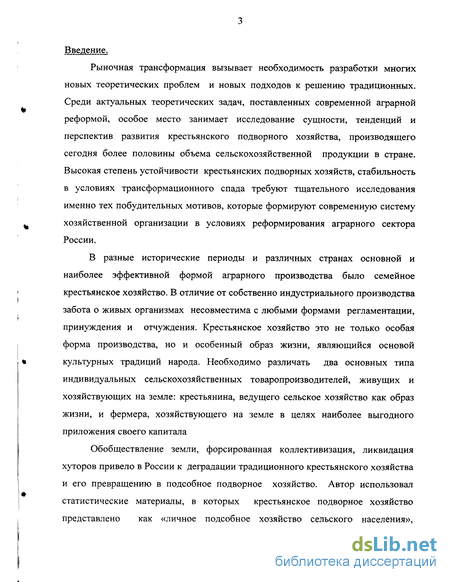 3

Введение.

Рыночная трансформация вызывает необходимость разработки многих новых теоретических проблем и новых подходов к решению традиционных. Среди актуальных теоретических задач, поставленных современной аграрной реформой, особое место занимает исследование сущности, тенденций и перспектив развития крестьянского подворного хозяйства, производящего сегодня более половины объема сельскохозяйственной продукции в стране. Высокая степень устойчивости крестьянских подворных хозяйств, стабильность в условиях трансформационного спада требуют тщательного исследования именно тех побудительных мотивов, которые формируют современную систему хозяйственной организации в условиях реформирования аграрного сектора России.

В разные исторические периоды и различных странах основной и наиболее эффективной формой аграрного производства было семейное крестьянское хозяйство. В отличие от собственно индустриального производства забота о живых организмах несовместима с любыми формами регламентации, принуждения и отчуждения. Крестьянское хозяйство это не только особая форма производства, но и особенный образ жизни, являющийся основой культурных традиций народа. Необходимо различать два основных типа индивидуальных сельскохозяйственных товаропроизводителей, живущих и хозяйствующих на земле: крестьянина, ведущего сельское хозяйство как образ жизни, и фермера, хозяйствующего на земле в целях наиболее выгодного приложения своего капитала

Обобществление земли, форсированная коллективизация, ликвидация хуторов привело в России к деградации традиционного крестьянского хозяйства и его превращению в подсобное подворное хозяйство. Автор использовал статистические материалы, в которых крестьянское подворное хозяйство представлено как «личное подсобное хозяйство сельского населения»,

dsLib.net
библиотека диссертаций